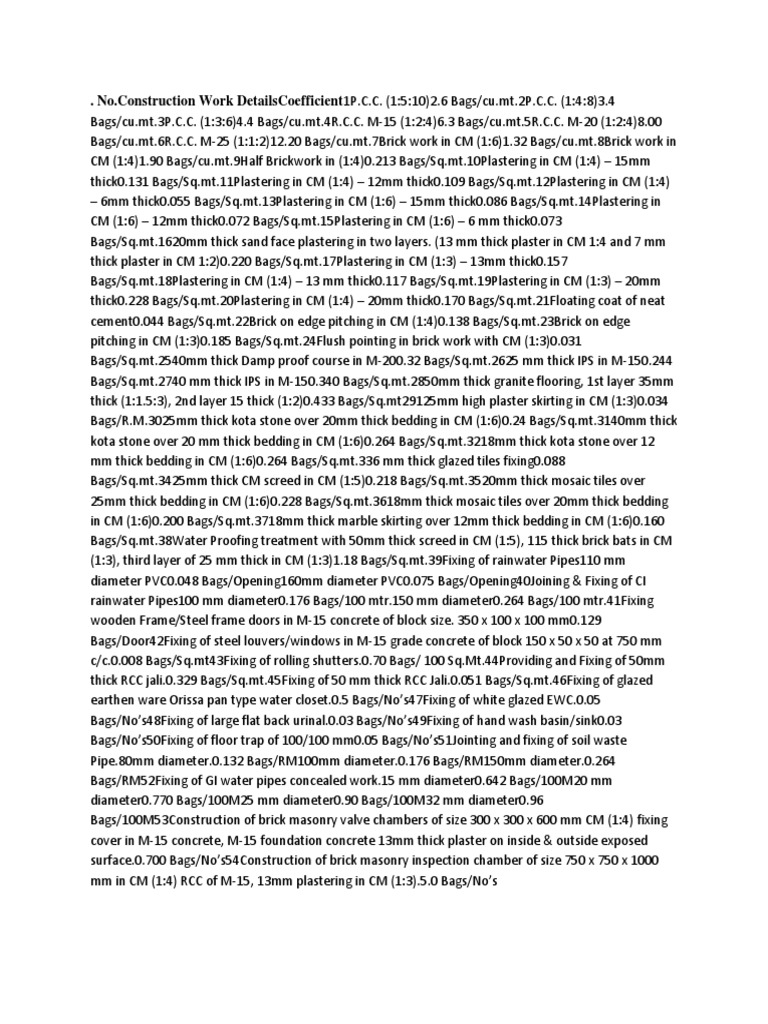 . No.Construction Work DetailsCoefficient1P.C.C. (1:5:10)2.6 Bags/cu.mt.2P.C.C. (1:4:8)3.4 Bags/cu.mt.3P.C.C. (1:3:6)4.4 Bags/cu.mt.4R.C.C. M-15 (1:2:4)6.3 Bags/cu.mt.5R.C.C. M-20 (1:2:4)8.00 Bags/cu.mt.6R.C.C. M-25 (1:1:2)12.20 Bags/cu.mt.7Brick work in CM (1:6)1.32 Bags/cu.mt.8Brick work in CM (1:4)1.90 Bags/cu.mt.9Half Brickwork in (1:4)0.213 Bags/Sq.mt.10Plastering in CM (1:4) – 15mm thick0.131 Bags/Sq.mt.11Plastering in CM (1:4) – 12mm thick0.109 Bags/Sq.mt.12Plastering in CM (1:4) – 6mm thick0.055 Bags/Sq.mt.13Plastering in CM (1:6) – 15mm thick0.086 Bags/Sq.mt.14Plastering in CM (1:6) – 12mm thick0.072 Bags/Sq.mt.15Plastering in CM (1:6) – 6 mm thick0.073 Bags/Sq.mt.1620mm thick sand face plastering in two layers. (13 mm thick plaster in CM 1:4 and 7 mm thick plaster in CM 1:2)0.220 Bags/Sq.mt.17Plastering in CM (1:3) – 13mm thick0.157 Bags/Sq.mt.18Plastering in CM (1:4) – 13 mm thick0.117 Bags/Sq.mt.19Plastering in CM (1:3) – 20mm thick0.228 Bags/Sq.mt.20Plastering in CM (1:4) – 20mm thick0.170 Bags/Sq.mt.21Floating coat of neat cement0.044 Bags/Sq.mt.22Brick on edge pitching in CM (1:4)0.138 Bags/Sq.mt.23Brick on edge pitching in CM (1:3)0.185 Bags/Sq.mt.24Flush pointing in brick work with CM (1:3)0.031 Bags/Sq.mt.2540mm thick Damp proof course in M-200.32 Bags/Sq.mt.2625 mm thick IPS in M-150.244 Bags/Sq.mt.2740 mm thick IPS in M-150.340 Bags/Sq.mt.2850mm thick granite flooring, 1st layer 35mm thick (1:1.5:3), 2nd layer 15 thick (1:2)0.433 Bags/Sq.mt29125mm high plaster skirting in CM (1:3)0.034 Bags/R.M.3025mm thick kota stone over 20mm thick bedding in CM (1:6)0.24 Bags/Sq.mt.3140mm thick kota stone over 20 mm thick bedding in CM (1:6)0.264 Bags/Sq.mt.3218mm thick kota stone over 12 mm thick bedding in CM (1:6)0.264 Bags/Sq.mt.336 mm thick glazed tiles fixing0.088 Bags/Sq.mt.3425mm thick CM screed in CM (1:5)0.218 Bags/Sq.mt.3520mm thick mosaic tiles over 25mm thick bedding in CM (1:6)0.228 Bags/Sq.mt.3618mm thick mosaic tiles over 20mm thick bedding in CM (1:6)0.200 Bags/Sq.mt.3718mm thick marble skirting over 12mm thick bedding in CM (1:6)0.160 Bags/Sq.mt.38Water Proofing treatment with 50mm thick screed in CM (1:5), 115 thick brick bats in CM (1:3), third layer of 25 mm thick in CM (1:3)1.18 Bags/Sq.mt.39Fixing of rainwater Pipes110 mm diameter PVC0.048 Bags/Opening160mm diameter PVC0.075 Bags/Opening40Joining & Fixing of CI rainwater Pipes100 mm diameter0.176 Bags/100 mtr.150 mm diameter0.264 Bags/100 mtr.41Fixing wooden Frame/Steel frame doors in M-15 concrete of block size. 350 x 100 x 100 mm0.129 Bags/Door42Fixing of steel louvers/windows in M-15 grade concrete of block 150 x 50 x 50 at 750 mm c/c.0.008 Bags/Sq.mt43Fixing of rolling shutters.0.70 Bags/ 100 Sq.Mt.44Providing and Fixing of 50mm thick RCC jali.0.329 Bags/Sq.mt.45Fixing of 50 mm thick RCC Jali.0.051 Bags/Sq.mt.46Fixing of glazed earthen ware Orissa pan type water closet.0.5 Bags/No's47Fixing of white glazed EWC.0.05 Bags/No's48Fixing of large flat back urinal.0.03 Bags/No's49Fixing of hand wash basin/sink0.03 Bags/No's50Fixing of floor trap of 100/100 mm0.05 Bags/No's51Jointing and fixing of soil waste Pipe.80mm diameter.0.132 Bags/RM100mm diameter.0.176 Bags/RM150mm diameter.0.264 Bags/RM52Fixing of GI water pipes concealed work.15 mm diameter0.642 Bags/100M20 mm diameter0.770 Bags/100M25 mm diameter0.90 Bags/100M32 mm diameter0.96 Bags/100M53Construction of brick masonry valve chambers of size 300 x 300 x 600 mm CM (1:4) fixing cover in M-15 concrete, M-15 foundation concrete 13mm thick plaster on inside & outside exposed surface.0.700 Bags/No's54Construction of brick masonry inspection chamber of size 750 x 750 x 1000 mm in CM (1:4) RCC of M-15, 13mm plastering in CM (1:3).5.0 Bags/No's